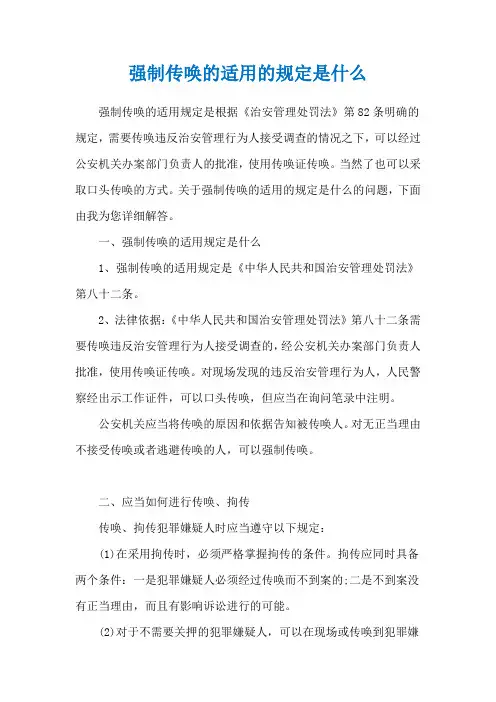 强制传唤的适用的规定是什么

强制传唤的适用规定是根据《治安管理处罚法》第82条明确的规定，需要传唤违反治安管理行为人接受调查的情况之下，可以经过公安机关办案部门负责人的批准，使用传唤证传唤。当然了也可以采取口头传唤的方式。关于强制传唤的适用的规定是什么的问题，下面由我为您详细解答。

一、强制传唤的适用规定是什么

1、强制传唤的适用规定是《中华人民共和国治安管理处罚法》第八十二条。

2、法律依据：《中华人民共和国治安管理处罚法》第八十二条需要传唤违反治安管理行为人接受调查的，经公安机关办案部门负责人批准，使用传唤证传唤。对现场发现的违反治安管理行为人，人民警察经出示工作证件，可以口头传唤，但应当在询问笔录中注明。

公安机关应当将传唤的原因和依据告知被传唤人。对无正当理由不接受传唤或者逃避传唤的人，可以强制传唤。

二、应当如何进行传唤、拘传

传唤、拘传犯罪嫌疑人时应当遵守以下规定：

(1)在采用拘传时，必须严格掌握拘传的条件。拘传应同时具备两个条件：一是犯罪嫌疑人必须经过传唤而不到案的;二是不到案没有正当理由，而且有影响诉讼进行的可能。

(2)对于不需要关押的犯罪嫌疑人，可以在现场或传唤到犯罪嫌